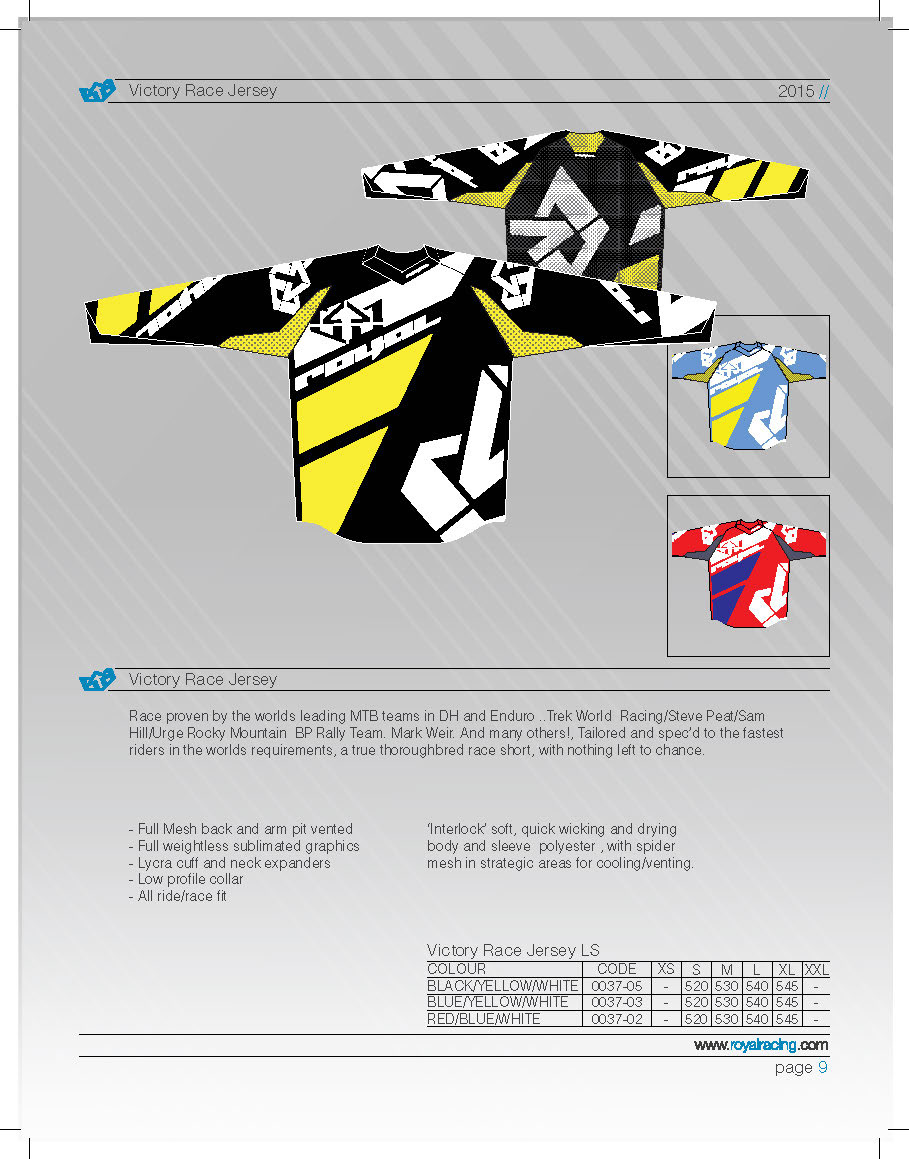 Victory Race Jersey

2015 //

royal

Victory Race Jersey

Race proven by the worlds leading MTB teams in DH and Enduro ..Trek World Racing/Steve Peat/Sam Hill/Urge Rocky Mountain BP Rally Team. Mark Weir. And many others!, Tailored and spec'd to the fastest riders in the worlds requirements, a true thoroughbred race short, with nothing left to chance.

- Full Mesh back and arm pit vented
- Full weightless sublimated graphics
- Lycra cuff and neck expanders
- Low profile collar
- All ride/race fit

'Interlock' soft, quick wicking and drying body and sleeve polyester , with spider mesh in strategic areas for cooling/venting.

Victory Race Jersey LS

| COLOUR | CODE | XS | S | M | L | XL | XXL |
|---|---|---|---|---|---|---|---|
| BLACK/YELLOW/WHITE | 0037-05 | - | 520 | 530 | 540 | 545 | - |
| BLUE/YELLOW/WHITE | 0037-03 | - | 520 | 530 | 540 | 545 | - |
| RED/BLUE/WHITE | 0037-02 | - | 520 | 530 | 540 | 545 | - |

www.royalracing.com

page 9